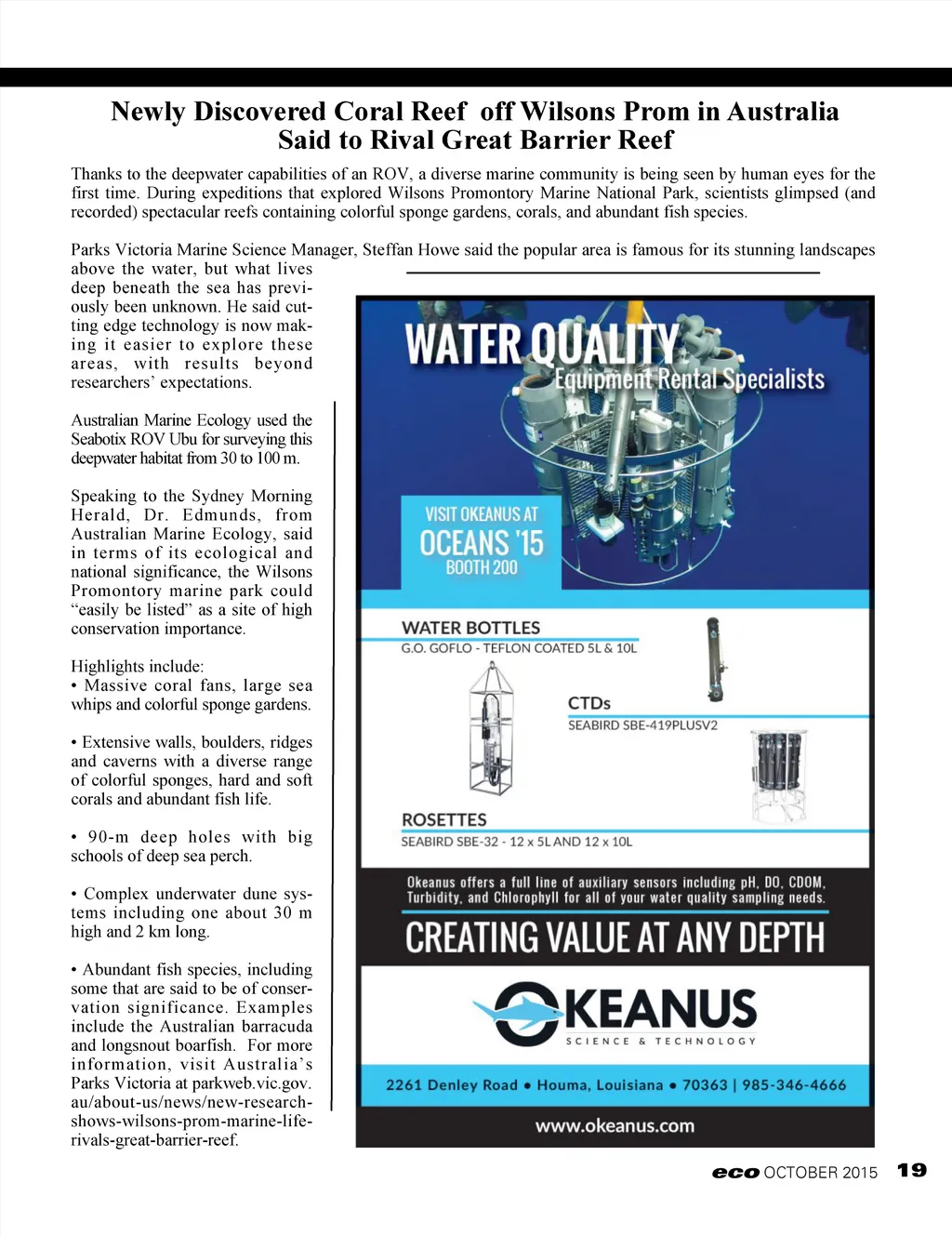 Newly Discovered Coral Reef off Wilsons Prom in Australia Said to Rival Great Barrier Reef

Thanks to the deepwater capabilities of an ROV, a diverse marine community is being seen by human eyes for the first time. During expeditions that explored Wilsons Promontory Marine National Park, scientists glimpsed (and recorded) spectacular reefs containing colorful sponge gardens, corals, and abundant fish species.

Parks Victoria Marine Science Manager, Steffan Howe said the popular area is famous for its stunning landscapes above the water, but what lives deep beneath the sea has previously been unknown. He said cutting edge technology is now making it easier to explore these areas, with results beyond researchers' expectations.

Australian Marine Ecology used the Seabotix ROV Ubu for surveying this deepwater habitat from 30 to 100 m.

Speaking to the Sydney Morning Herald, Dr. Edmunds, from Australian Marine Ecology, said in terms of its ecological and national significance, the Wilsons Promontory marine park could "easily be listed" as a site of high conservation importance.

Highlights include:
• Massive coral fans, large sea whips and colorful sponge gardens.

• Extensive walls, boulders, ridges and caverns with a diverse range of colorful sponges, hard and soft corals and abundant fish life.

• 90-m deep holes with big schools of deep sea perch.

• Complex underwater dune systems including one about 30 m high and 2 km long.

• Abundant fish species, including some that are said to be of conservation significance. Examples include the Australian barracuda and longsnout boarfish. For more information, visit Australia's Parks Victoria at parkweb.vic.gov.au/about-us/news/new-research-shows-wilsons-prom-marine-life-rivals-great-barrier-reef.

WATER QUALITY
Equipment Rental Specialists

VISIT OKEANUS AT
OCEANS '15
BOOTH 200

WATER BOTTLES
G.O. GOFLO - TEFLON COATED 5L & 10L

CTDs
SEABIRD SBE-419PLUSV2

ROSETTES
SEABIRD SBE-32 - 12 x 5L AND 12 x 10L

Okeanus offers a full line of auxiliary sensors including pH, DO, CDOM, Turbidity, and Chlorophyll for all of your water quality sampling needs.

CREATING VALUE AT ANY DEPTH

OKEANUS
SCIENCE & TECHNOLOGY

2261 Denley Road • Houma, Louisiana • 70363 | 985-346-4666

www.okeanus.com

eco OCTOBER 2015 19